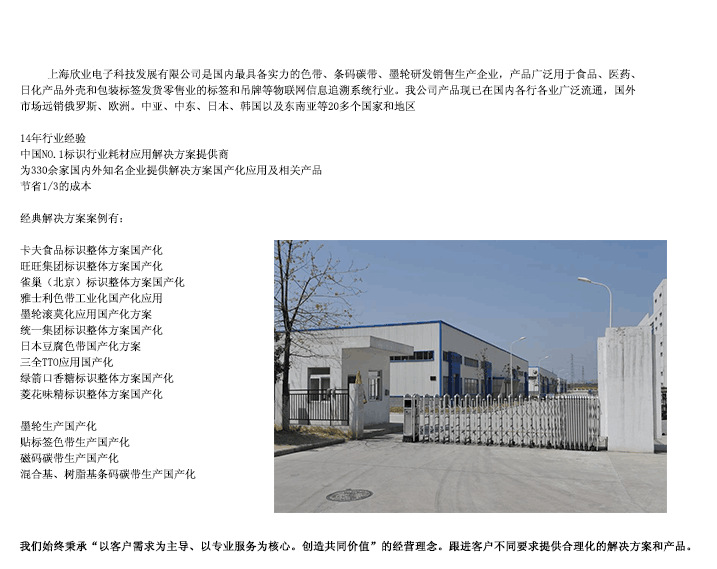 上海欣业电子科技发展有限公司是国内最具备实力的色带、条码碳带、墨轮研发销售生产企业，产品广泛用于食品、医药、日化产品外壳和包装标签发货零售业的标签和吊牌等物联网信息追溯系统行业。我公司产品现已在国内各行各业广泛流通，国外市场远销俄罗斯、欧洲。中亚、中东、日本、韩国以及东南亚等20多个国家和地区

14年行业经验
中国NO.1标识行业耗材应用解决方案提供商
为330余家国内外知名企业提供解决方案国产化应用及相关产品
节省1/3的成本

经典解决方案案例有：

卡夫食品标识整体方案国产化
旺旺集团标识整体方案国产化
雀巢（北京）标识整体方案国产化
雅士利色带工业化国产化应用
墨轮滚莫化应用国产化方案
统一集团标识整体方案国产化
日本豆腐色带国产化方案
三全TTO应用国产化
绿箭口香糖标识整体方案国产化
菱花味精标识整体方案国产化

墨轮生产国产化
贴标签色带生产国产化
磁码碳带生产国产化
混合基、树脂基条码碳带生产国产化

我们始终秉承“以客户需求为主导、以专业服务为核心。创造共同价值”的经营理念。跟进客户不同要求提供合理化的解决方案和产品。